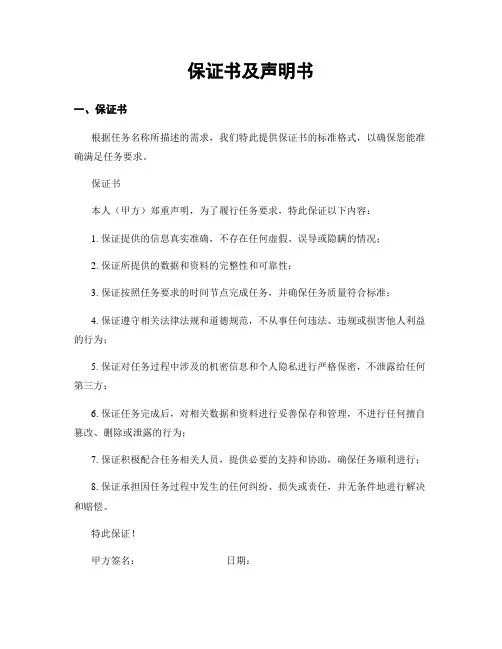 保证书及声明书

一、保证书

根据任务名称所描述的需求，我们特此提供保证书的标准格式，以确保您能准确满足任务要求。

保证书

本人（甲方）郑重声明，为了履行任务要求，特此保证以下内容：

1. 保证提供的信息真实准确，不存在任何虚假、误导或隐瞒的情况；

2. 保证所提供的数据和资料的完整性和可靠性；

3. 保证按照任务要求的时间节点完成任务，并确保任务质量符合标准；

4. 保证遵守相关法律法规和道德规范，不从事任何违法、违规或损害他人利益的行为；

5. 保证对任务过程中涉及的机密信息和个人隐私进行严格保密，不泄露给任何第三方；

6. 保证任务完成后，对相关数据和资料进行妥善保存和管理，不进行任何擅自篡改、删除或泄露的行为；

7. 保证积极配合任务相关人员，提供必要的支持和协助，确保任务顺利进行；

8. 保证承担因任务过程中发生的任何纠纷、损失或责任，并无条件地进行解决和赔偿。

特此保证！

甲方签名：　　　　日期：